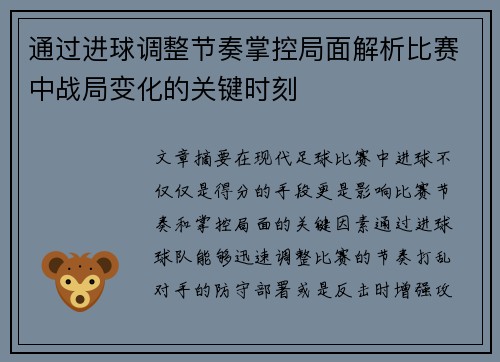 通过进球调整节奏掌控局面解析比赛中战局变化的关键时刻

文章摘要在现代足球比赛中进球不仅仅是得分的手段更是影响比赛节奏和掌控局面的关键因素通过进球球队能够迅速调整比赛的节奏打乱对手的防守部署或是反击时增强攻